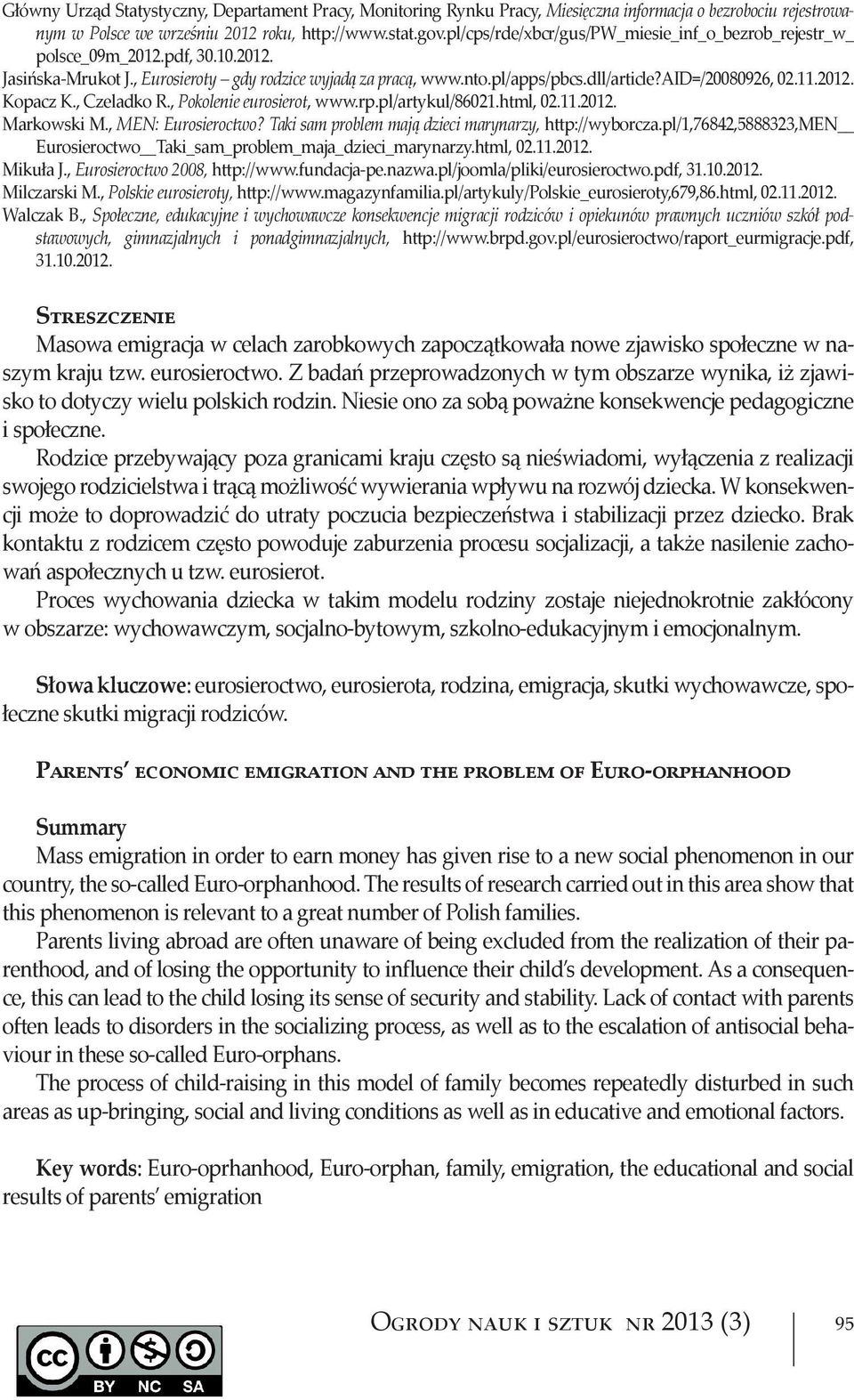 Główny Urząd Statystyczny, Departament Pracy, Monitoring Rynku Pracy, Miesięczna informacja o bezrobociu rejestrowanym w Polsce we wrześniu 2012 roku, http://www.stat.gov.pl/cps/rde/xbcr/gus/PW_miesie_inf_o_bezrob_rejestr_w_polsce_09m_2012.pdf, 30.10.2012.
Jasińska-Mrukot J., Eurosieroty – gdy rodzice wyjadą za pracą, www.nto.pl/apps/pbcs.dll/article?AID=/20080926, 02.11.2012.
Kopacz K., Czeladko R., Pokolenie eurosierot, www.rp.pl/artykul/86021.html, 02.11.2012.
Markowski M., MEN: Eurosieroctwo? Taki sam problem mają dzieci marynarzy, http://wyborcza.pl/1,76842,5888323,MEN__Eurosieroctwo__Taki_sam_problem_maja_dzieci_marynarzy.html, 02.11.2012.
Mikuła J., Eurosieroctwo 2008, http://www.fundacja-pe.nazwa.pl/joomla/pliki/eurosieroctwo.pdf, 31.10.2012.
Milczarski M., Polskie eurosieroty, http://www.magazynfamilia.pl/artykuly/Polskie_eurosieroty,679,86.html, 02.11.2012.
Walczak B., Społeczne, edukacyjne i wychowawcze konsekwencje migracji rodziców i opiekunów prawnych uczniów szkół podstawowych, gimnazjalnych i ponadgimnazjalnych, http://www.brpd.gov.pl/eurosieroctwo/raport_eurmigracje.pdf, 31.10.2012.

Streszczenie
Masowa emigracja w celach zarobkowych zapoczątkowała nowe zjawisko społeczne w naszym kraju tzw. eurosieroctwo. Z badań przeprowadzonych w tym obszarze wynika, iż zjawisko to dotyczy wielu polskich rodzin. Niesie ono za sobą poważne konsekwencje pedagogiczne i społeczne.
Rodzice przebywający poza granicami kraju często są nieświadomi, wyłączenia z realizacji swojego rodzicielstwa i trącą możliwość wywierania wpływu na rozwój dziecka. W konsekwencji może to doprowadzić do utraty poczucia bezpieczeństwa i stabilizacji przez dziecko. Brak kontaktu z rodzicem często powoduje zaburzenia procesu socjalizacji, a także nasilenie zachowań aspołecznych u tzw. eurosierot.
Proces wychowania dziecka w takim modelu rodziny zostaje niejednokrotnie zakłócony w obszarze: wychowawczym, socjalno-bytowym, szkolno-edukacyjnym i emocjonalnym.

Słowa kluczowe: eurosieroctwo, eurosierota, rodzina, emigracja, skutki wychowawcze, społeczne skutki migracji rodziców.

Parents' economic emigration and the problem of Euro-orphanhood

Summary
Mass emigration in order to earn money has given rise to a new social phenomenon in our country, the so-called Euro-orphanhood. The results of research carried out in this area show that this phenomenon is relevant to a great number of Polish families.
Parents living abroad are often unaware of being excluded from the realization of their parenthood, and of losing the opportunity to influence their child's development. As a consequence, this can lead to the child losing its sense of security and stability. Lack of contact with parents often leads to disorders in the socializing process, as well as to the escalation of antisocial behaviour in these so-called Euro-orphans.
The process of child-raising in this model of family becomes repeatedly disturbed in such areas as up-bringing, social and living conditions as well as in educative and emotional factors.

Key words: Euro-oprhanhood, Euro-orphan, family, emigration, the educational and social results of parents' emigration

Ogrody nauk i sztuk nr 2013 (3)
95

BY NC SA